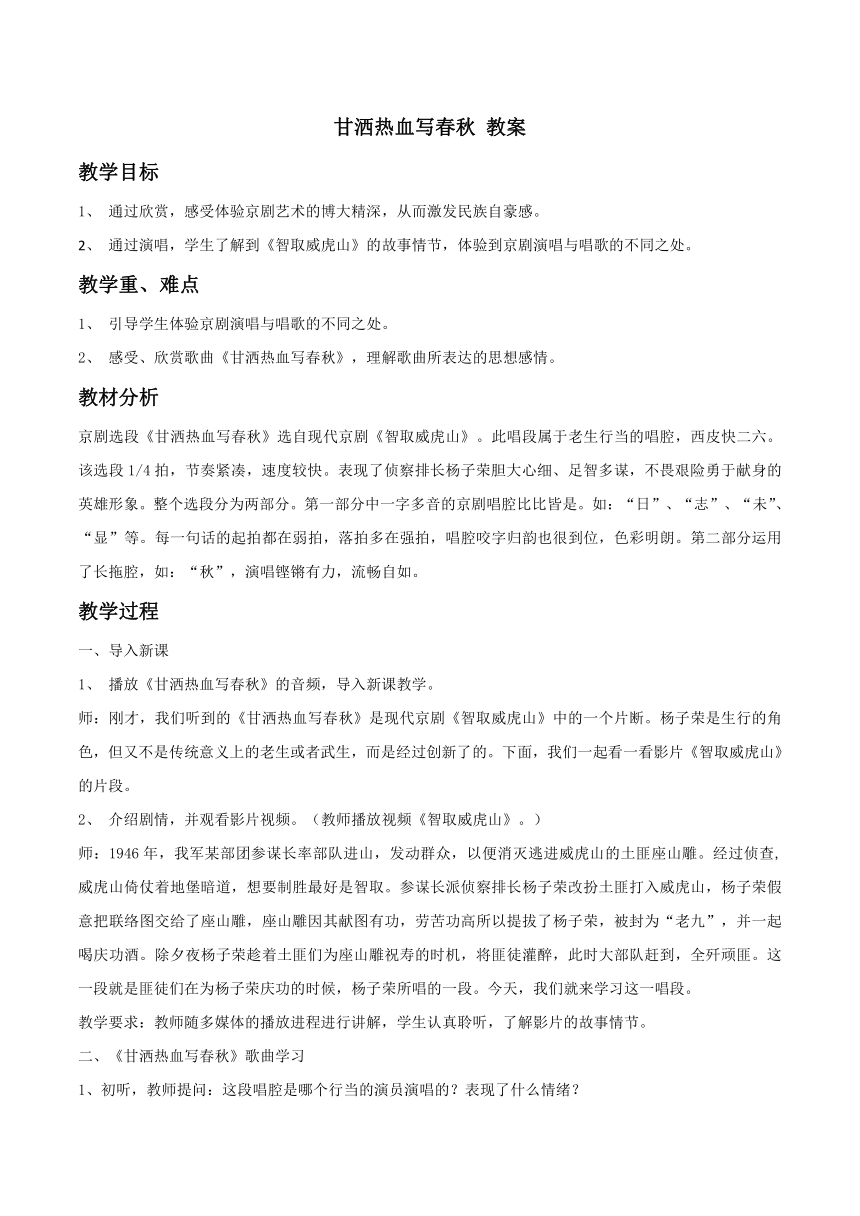 甘洒热血写春秋 教案

教学目标

1、 通过欣赏，感受体验京剧艺术的博大精深，从而激发民族自豪感。

2、 通过演唱，学生了解到《智取威虎山》的故事情节，体验到京剧演唱与唱歌的不同之处。

教学重、难点

1、 引导学生体验京剧演唱与唱歌的不同之处。

2、 感受、欣赏歌曲《甘洒热血写春秋》，理解歌曲所表达的思想感情。

教材分析

京剧选段《甘洒热血写春秋》选自现代京剧《智取威虎山》。此唱段属于老生行当的唱腔，西皮快二六。该选段 1/4 拍，节奏紧凑，速度较快。表现了侦察排长杨子荣胆大心细、足智多谋，不畏艰险勇于献身的英雄形象。整个选段分为两部分。第一部分中一字多音的京剧唱腔比比皆是。如：“日”、“志”、“未”、“显”等。每一句话的起拍都在弱拍，落拍多在强拍，唱腔咬字归韵也很到位，色彩明朗。第二部分运用了长拖腔，如：“秋”，演唱铿锵有力，流畅自如。

教学过程

一、导入新课

1、 播放《甘洒热血写春秋》的音频，导入新课教学。

师：刚才，我们听到的《甘洒热血写春秋》是现代京剧《智取威虎山》中的一个片断。杨子荣是生行的角色，但又不是传统意义上的老生或者武生，而是经过创新了的。下面，我们一起看一看影片《智取威虎山》的片段。

2、 介绍剧情，并观看影片视频。（教师播放视频《智取威虎山》。）

师：1946 年，我军某部团参谋长率部队进山，发动群众，以便消灭逃进威虎山的土匪座山雕。经过侦查，威虎山倚仗着地堡暗道，想要制胜最好是智取。参谋长派侦察排长杨子荣改扮土匪打入威虎山，杨子荣假意把联络图交给了座山雕，座山雕因其献图有功，劳苦功高所以提拔了杨子荣，被封为“老九”，并一起喝庆功酒。除夕夜杨子荣趁着土匪们为座山雕祝寿的时机，将匪徒灌醉，此时大部队赶到，全歼顽匪。这一段就是匪徒们在为杨子荣庆功的时候，杨子荣所唱的一段。今天，我们就来学习这一唱段。

教学要求：教师随多媒体的播放进程进行讲解，学生认真聆听，了解影片的故事情节。

二、《甘洒热血写春秋》歌曲学习

1、初听，教师提问：这段唱腔是哪个行当的演员演唱的？表现了什么情绪？